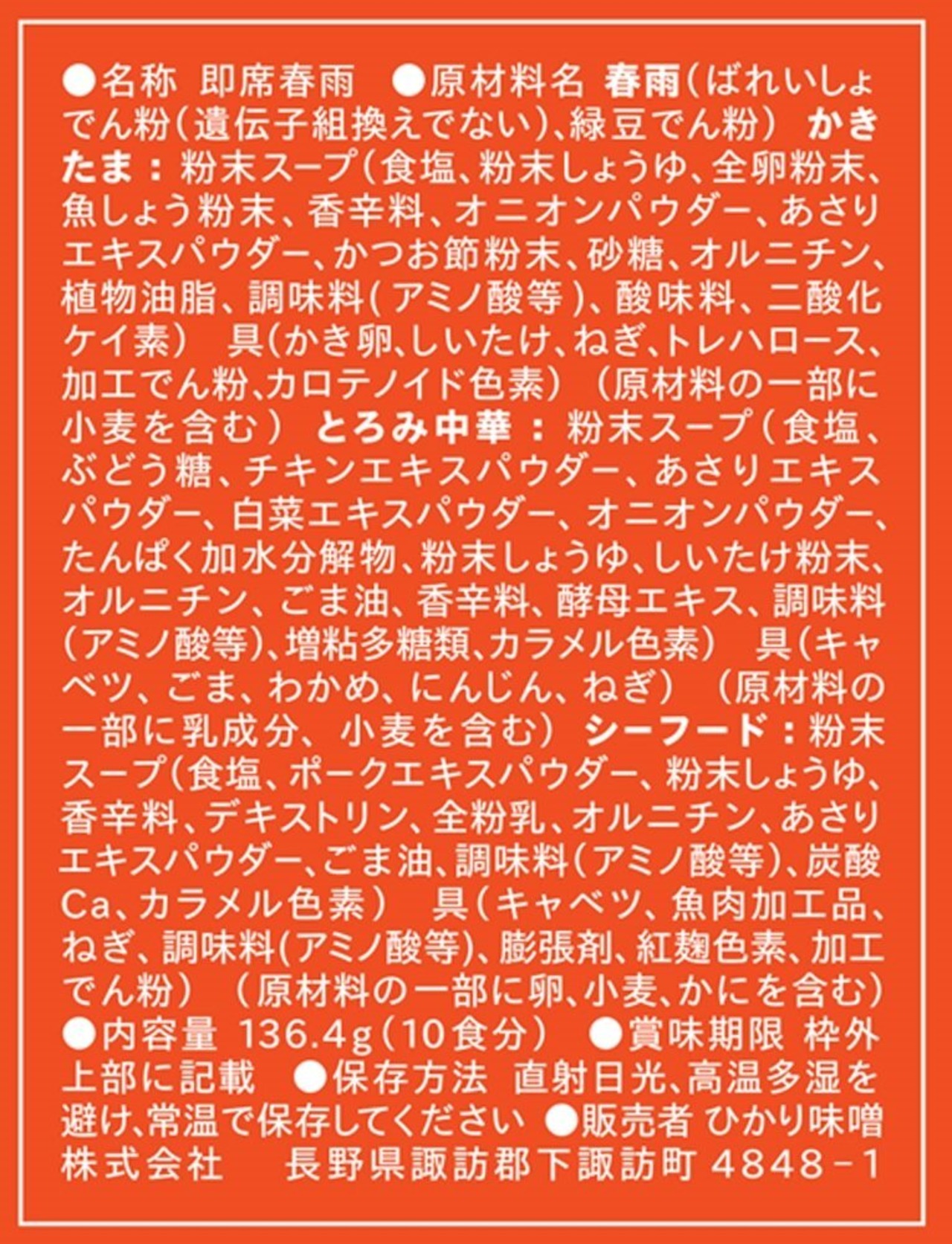 ●名称 即席春雨 ●原材料名 春雨(ばれいしょでん粉(遺伝子組換えでない)、緑豆でん粉) かきたま：粉末スープ(食塩、粉末しょうゆ、全卵粉末、魚しょう粉末、香辛料、オニオンパウダー、あさりエキスパウダー、かつお節粉末、砂糖、オルニチン、植物油脂、調味料(アミノ酸等)、酸味料、二酸化ケイ素) 具(かき卵、しいたけ、ねぎ、トレハロース、加工でん粉、カロテノイド色素) (原材料の一部に小麦を含む) とろみ中華：粉末スープ(食塩、ぶどう糖、チキンエキスパウダー、あさりエキスパウダー、白菜エキスパウダー、オニオンパウダー、たんぱく加水分解物、粉末しょうゆ、しいたけ粉末、オルニチン、ごま油、香辛料、酵母エキス、調味料(アミノ酸等)、増粘多糖類、カラメル色素) 具(キャベツ、ごま、わかめ、にんじん、ねぎ) (原材料の一部に乳成分、小麦を含む) シーフード：粉末スープ(食塩、ポークエキスパウダー、粉末しょうゆ、香辛料、デキストリン、全粉乳、オルニチン、あさりエキスパウダー、ごま油、調味料(アミノ酸等)、炭酸Ca、カラメル色素) 具(キャベツ、魚肉加工品、ねぎ、調味料(アミノ酸等)、膨張剤、紅麹色素、加工でん粉) (原材料の一部に卵、小麦、かにを含む)
●内容量 136.4g(10食分) ●賞味期限 枠外上部に記載 ●保存方法 直射日光、高温多湿を避け、常温で保存してください ●販売者 ひかり味噌株式会社 長野県諏訪郡下諏訪町4848-1